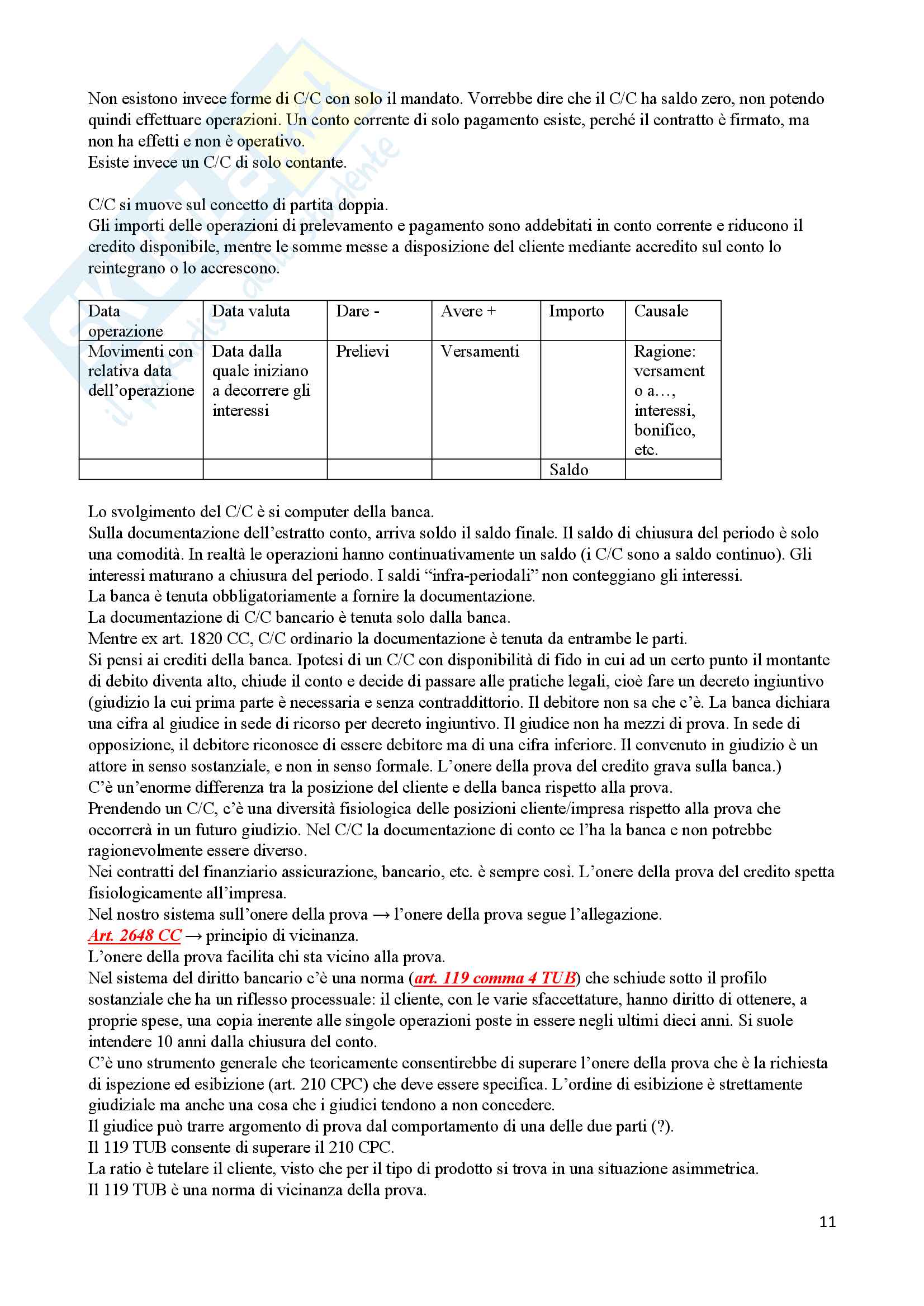 Non esistono invece forme di C/C con solo il mandato. Vorrebbe dire che il C/C ha saldo zero, non potendo quindi effettuare operazioni. Un conto corrente di solo pagamento esiste, perché il contratto è firmato, ma non ha effetti e non è operativo.
Esiste invece un C/C di solo contante.

C/C si muove sul concetto di partita doppia.
Gli importi delle operazioni di prelevamento e pagamento sono addebitati in conto corrente e riducono il credito disponibile, mentre le somme messe a disposizione del cliente mediante accredito sul conto lo reintegrano o lo accrescono.

| Data operazione | Data valuta | Dare - | Avere + | Importo | Causale |
|---|---|---|---|---|---|
| Movimenti con relativa data dell'operazione | Data dalla quale iniziano a decorrere gli interessi | Prelievi | Versamenti | | Ragione: versamento a…, interessi, bonifico, etc. |
| | | | | Saldo | |

Lo svolgimento del C/C è si computer della banca.
Sulla documentazione dell'estratto conto, arriva soldo il saldo finale. Il saldo di chiusura del periodo è solo una comodità. In realtà le operazioni hanno continuativamente un saldo (i C/C sono a saldo continuo). Gli interessi maturano a chiusura del periodo. I saldi "infra-periodali" non conteggiano gli interessi.
La banca è tenuta obbligatoriamente a fornire la documentazione.
La documentazione di C/C bancario è tenuta solo dalla banca.
Mentre ex art. 1820 CC, C/C ordinario la documentazione è tenuta da entrambe le parti.
Si pensi ai crediti della banca. Ipotesi di un C/C con disponibilità di fido in cui ad un certo punto il montante di debito diventa alto, chiude il conto e decide di passare alle pratiche legali, cioè fare un decreto ingiuntivo (giudizio la cui prima parte è necessaria e senza contraddittorio. Il debitore non sa che c'è. La banca dichiara una cifra al giudice in sede di ricorso per decreto ingiuntivo. Il giudice non ha mezzi di prova. In sede di opposizione, il debitore riconosce di essere debitore ma di una cifra inferiore. Il convenuto in giudizio è un attore in senso sostanziale, e non in senso formale. L'onere della prova del credito grava sulla banca.)
C'è un'enorme differenza tra la posizione del cliente e della banca rispetto alla prova.
Prendendo un C/C, c'è una diversità fisiologica delle posizioni cliente/impresa rispetto alla prova che occorrerà in un futuro giudizio. Nel C/C la documentazione di conto ce l'ha la banca e non potrebbe ragionevolmente essere diverso.
Nei contratti del finanziario assicurazione, bancario, etc. è sempre così. L'onere della prova del credito spetta fisiologicamente all'impresa.
Nel nostro sistema sull'onere della prova → l'onere della prova segue l'allegazione.
Art. 2648 CC → principio di vicinanza.
L'onere della prova facilita chi sta vicino alla prova.
Nel sistema del diritto bancario c'è una norma (art. 119 comma 4 TUB) che schiude sotto il profilo sostanziale che ha un riflesso processuale: il cliente, con le varie sfaccettature, hanno diritto di ottenere, a proprie spese, una copia inerente alle singole operazioni poste in essere negli ultimi dieci anni. Si suole intendere 10 anni dalla chiusura del conto.
C'è uno strumento generale che teoricamente consentirebbe di superare l'onere della prova che è la richiesta di ispezione ed esibizione (art. 210 CPC) che deve essere specifica. L'ordine di esibizione è strettamente giudiziale ma anche una cosa che i giudici tendono a non concedere.
Il giudice può trarre argomento di prova dal comportamento di una delle due parti (?).
Il 119 TUB consente di superare il 210 CPC.
La ratio è tutelare il cliente, visto che per il tipo di prodotto si trova in una situazione asimmetrica.
Il 119 TUB è una norma di vicinanza della prova.

11